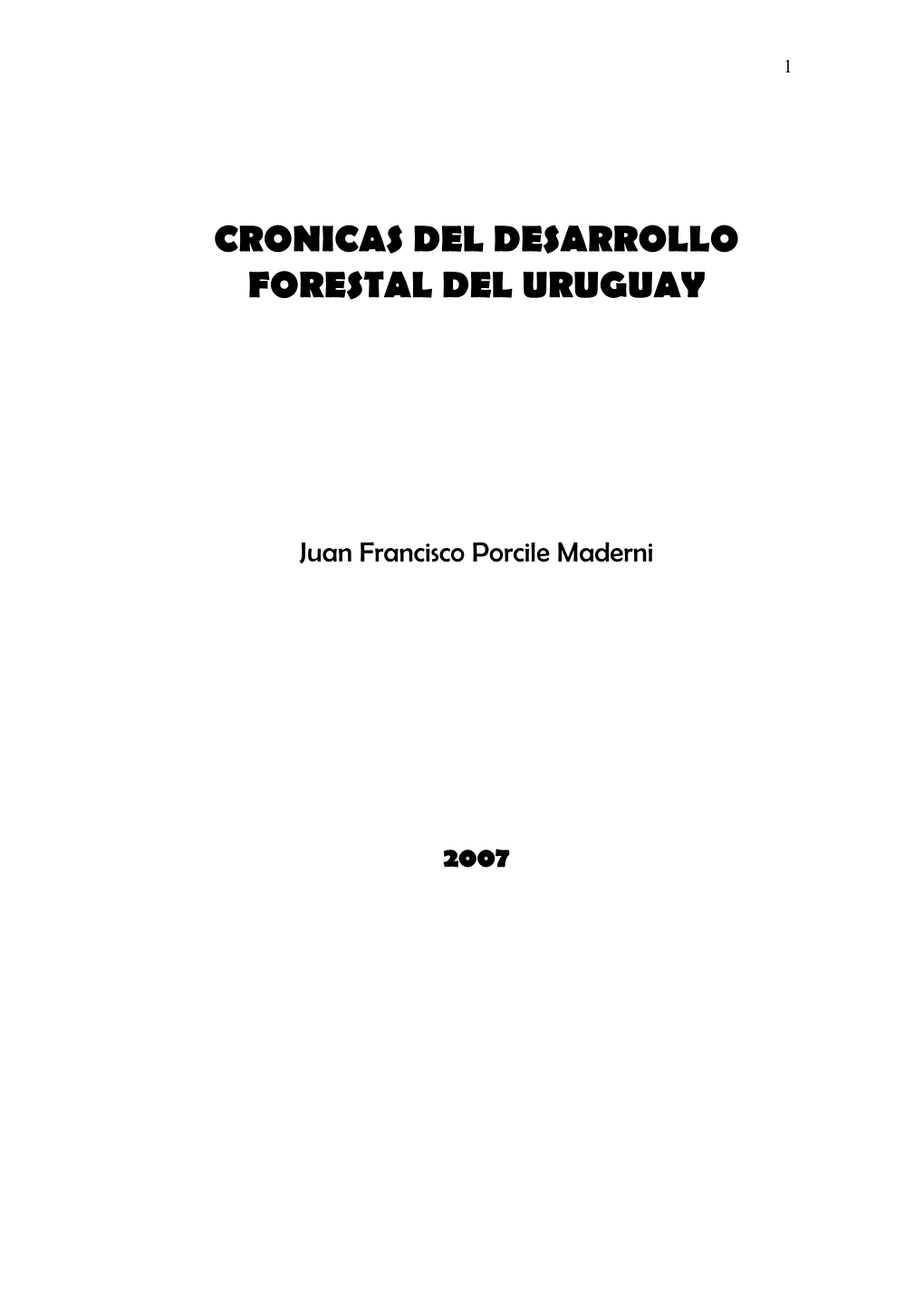 1

CRONICAS DEL DESARROLLO FORESTAL DEL URUGUAY

Juan Francisco Porcile Maderni

2007